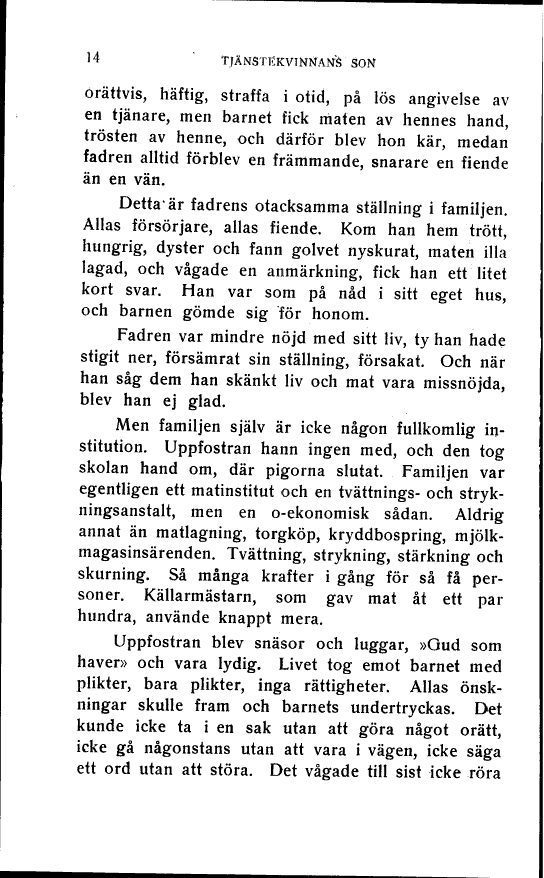 14 TJÄNSTEKVINNANS SON

orättvis, häftig, straffa i otid, på lös angivelse av en tjänare, men barnet fick maten av hennes hand, trösten av henne, och därför blev hon kär, medan fadren alltid förblev en främmande, snarare en fiende än en vän.

Detta är fadrens otacksamma ställning i familjen. Allas försörjare, allas fiende. Kom han hem trött, hungrig, dyster och fann golvet nyskurat, maten illa lagad, och vågade en anmärkning, fick han ett litet kort svar. Han var som på nåd i sitt eget hus, och barnen gömde sig för honom.

Fadren var mindre nöjd med sitt liv, ty han hade stigit ner, försämrat sin ställning, försakat. Och när han såg dem han skänkt liv och mat vara missnöjda, blev han ej glad.

Men familjen själv är icke någon fullkomlig institution. Uppfostran hann ingen med, och den tog skolan hand om, där pigorna slutat. Familjen var egentligen ett matinstitut och en tvättnings- och strykningsanstalt, men en o-ekonomisk sådan. Aldrig annat än matlagning, torgköp, kryddbospring, mjölkmagasinsärenden. Tvättning, strykning, stärkning och skurning. Så många krafter i gång för så få personer. Källarmästarn, som gav mat åt ett par hundra, använde knappt mera.

Uppfostran blev snäsor och luggar, »Gud som haver» och vara lydig. Livet tog emot barnet med plikter, bara plikter, inga rättigheter. Allas önskningar skulle fram och barnets undertryckas. Det kunde icke ta i en sak utan att göra något orätt, icke gå någonstans utan att vara i vägen, icke säga ett ord utan att störa. Det vågade till sist icke röra